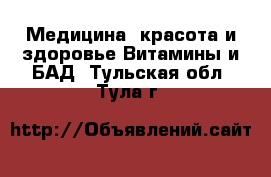 Медицина  красота и здоровье Витамины и БАД  Тульская обл  Тула г

http://Объявлений.сайт